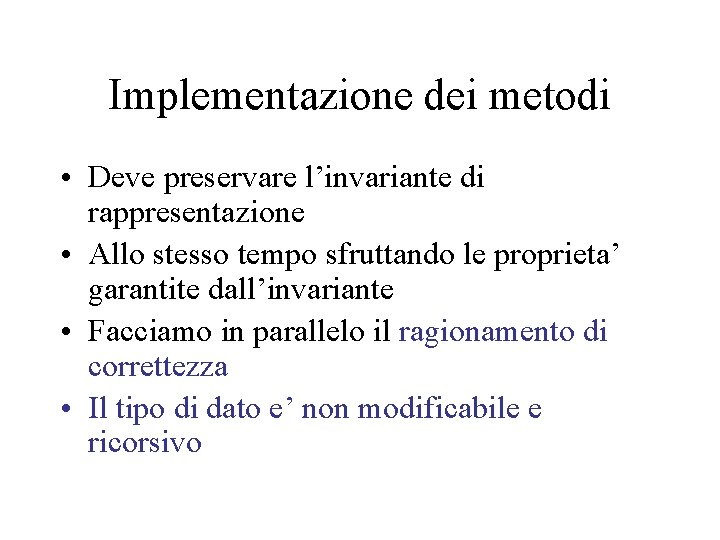 Implementazione dei metodi

• Deve preservare l’invariante di rappresentazione
• Allo stesso tempo sfruttando le proprieta’ garantite dall’invariante
• Facciamo in parallelo il ragionamento di correttezza
• Il tipo di dato e’ non modificabile e ricorsivo